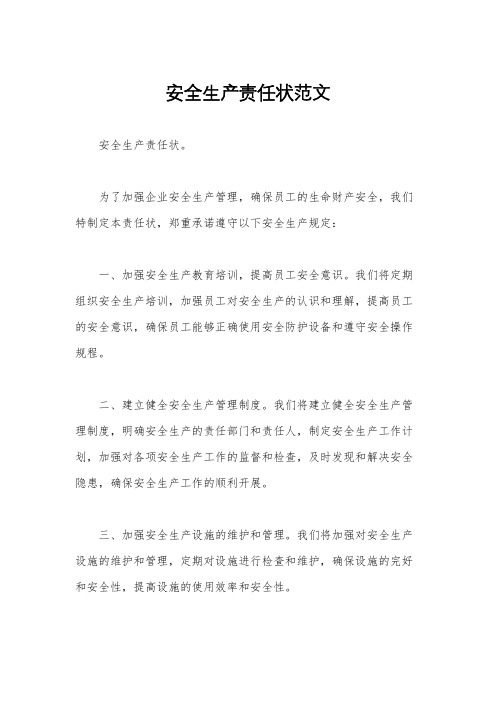 安全生产责任状范文

安全生产责任状。

为了加强企业安全生产管理，确保员工的生命财产安全，我们特制定本责任状，郑重承诺遵守以下安全生产规定：

一、加强安全生产教育培训，提高员工安全意识。我们将定期组织安全生产培训，加强员工对安全生产的认识和理解，提高员工的安全意识，确保员工能够正确使用安全防护设备和遵守安全操作规程。

二、建立健全安全生产管理制度。我们将建立健全安全生产管理制度，明确安全生产的责任部门和责任人，制定安全生产工作计划，加强对各项安全生产工作的监督和检查，及时发现和解决安全隐患，确保安全生产工作的顺利开展。

三、加强安全生产设施的维护和管理。我们将加强对安全生产设施的维护和管理，定期对设施进行检查和维护，确保设施的完好和安全性，提高设施的使用效率和安全性。